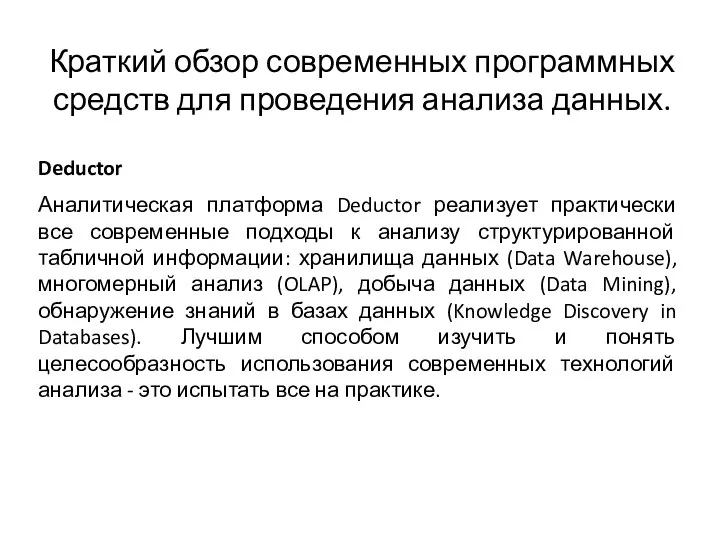 Краткий обзор современных программных средств для проведения анализа данных.

Deductor

Аналитическая платформа Deductor реализует практически все современные подходы к анализу структурированной табличной информации: хранилища данных (Data Warehouse), многомерный анализ (OLAP), добыча данных (Data Mining), обнаружение знаний в базах данных (Knowledge Discovery in Databases). Лучшим способом изучить и понять целесообразность использования современных технологий анализа - это испытать все на практике.